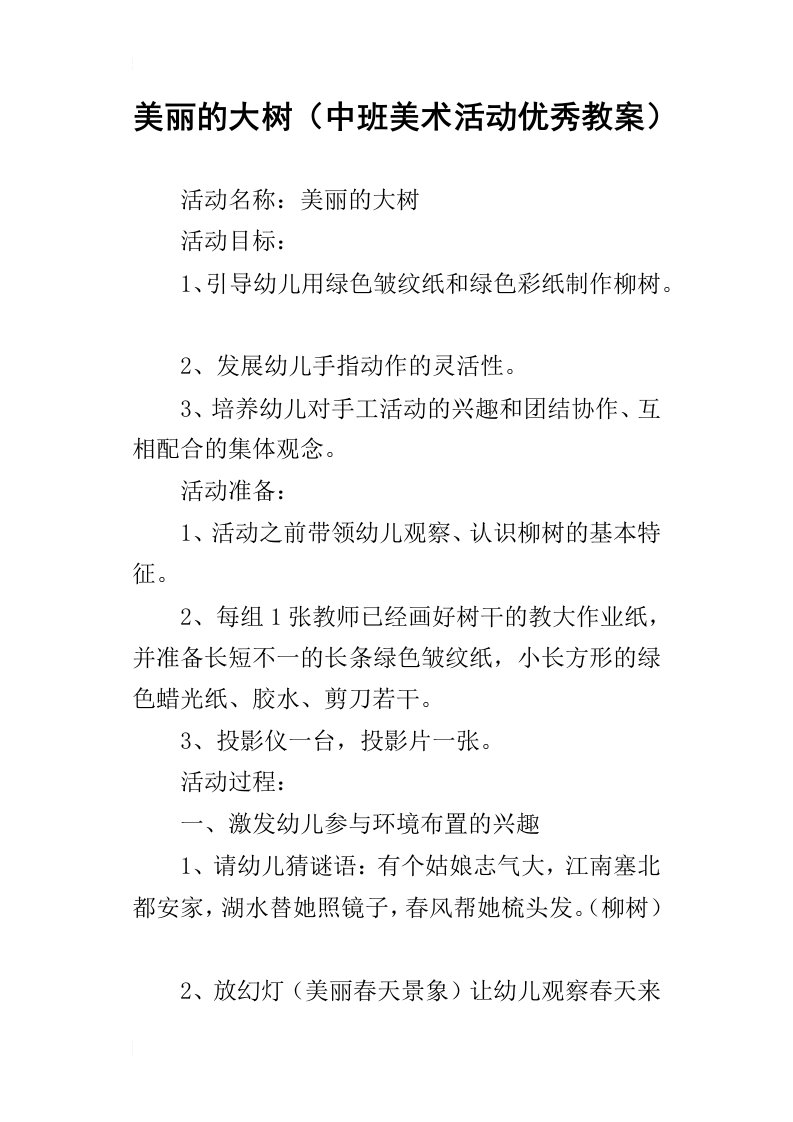 美丽的大树（中班美术活动优秀教案）

活动名称：美丽的大树

活动目标：

1、引导幼儿用绿色皱纹纸和绿色彩纸制作柳树。

2、发展幼儿手指动作的灵活性。

3、培养幼儿对手工活动的兴趣和团结协作、互相配合的集体观念。

活动准备：

1、活动之前带领幼儿观察、认识柳树的基本特征。

2、每组1张教师已经画好树干的教大作业纸，并准备长短不一的长条绿色皱纹纸，小长方形的绿色蜡光纸、胶水、剪刀若干。

3、投影仪一台，投影片一张。

活动过程：

一、激发幼儿参与环境布置的兴趣

1、请幼儿猜谜语：有个姑娘志气大，江南塞北都安家，湖水替她照镜子，春风帮她梳头发。（柳树）

2、放幻灯（美丽春天景象）让幼儿观察春天来